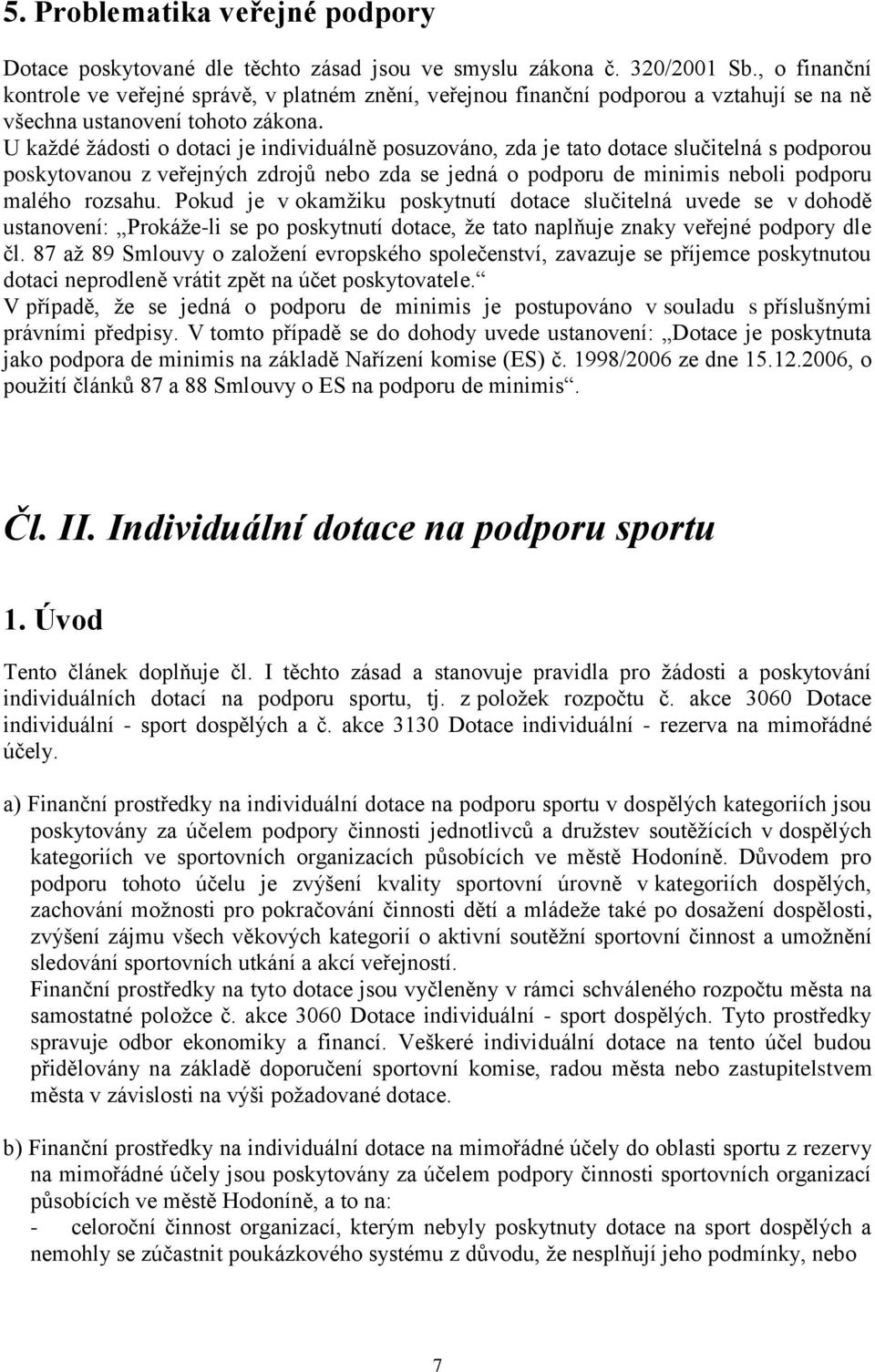 5. Problematika veřejné podpory

Dotace poskytované dle těchto zásad jsou ve smyslu zákona č. 320/2001 Sb., o finanční kontrole ve veřejné správě, v platném znění, veřejnou finanční podporou a vztahují se na ně všechna ustanovení tohoto zákona.
U každé žádosti o dotaci je individuálně posuzováno, zda je tato dotace slučitelná s podporou poskytovanou z veřejných zdrojů nebo zda se jedná o podporu de minimis neboli podporu malého rozsahu. Pokud je v okamžiku poskytnutí dotace slučitelná uvede se v dohodě ustanovení: „Prokáže-li se po poskytnutí dotace, že tato naplňuje znaky veřejné podpory dle čl. 87 až 89 Smlouvy o založení evropského společenství, zavazuje se příjemce poskytnutou dotaci neprodleně vrátit zpět na účet poskytovatele.“
V případě, že se jedná o podporu de minimis je postupováno v souladu s příslušnými právními předpisy. V tomto případě se do dohody uvede ustanovení: „Dotace je poskytnuta jako podpora de minimis na základě Nařízení komise (ES) č. 1998/2006 ze dne 15.12.2006, o použití článků 87 a 88 Smlouvy o ES na podporu de minimis“.

Čl. II. Individuální dotace na podporu sportu

1. Úvod

Tento článek doplňuje čl. I těchto zásad a stanovuje pravidla pro žádosti a poskytování individuálních dotací na podporu sportu, tj. z položek rozpočtu č. akce 3060 Dotace individuální - sport dospělých a č. akce 3130 Dotace individuální - rezerva na mimořádné účely.

a) Finanční prostředky na individuální dotace na podporu sportu v dospělých kategoriích jsou poskytovány za účelem podpory činnosti jednotlivců a družstev soutěžících v dospělých kategoriích ve sportovních organizacích působících ve městě Hodoníně. Důvodem pro podporu tohoto účelu je zvýšení kvality sportovní úrovně v kategoriích dospělých, zachování možnosti pro pokračování činnosti dětí a mládeže také po dosažení dospělosti, zvýšení zájmu všech věkových kategorií o aktivní soutěžní sportovní činnost a umožnění sledování sportovních utkání a akcí veřejností.
Finanční prostředky na tyto dotace jsou vyčleněny v rámci schváleného rozpočtu města na samostatné položce č. akce 3060 Dotace individuální - sport dospělých. Tyto prostředky spravuje odbor ekonomiky a financí. Veškeré individuální dotace na tento účel budou přidělovány na základě doporučení sportovní komise, radou města nebo zastupitelstvem města v závislosti na výši požadované dotace.

b) Finanční prostředky na individuální dotace na mimořádné účely do oblasti sportu z rezervy na mimořádné účely jsou poskytovány za účelem podpory činnosti sportovních organizací působících ve městě Hodoníně, a to na:
- celoroční činnost organizací, kterým nebyly poskytnuty dotace na sport dospělých a nemohly se zúčastnit poukázkového systému z důvodu, že nesplňují jeho podmínky, nebo

7